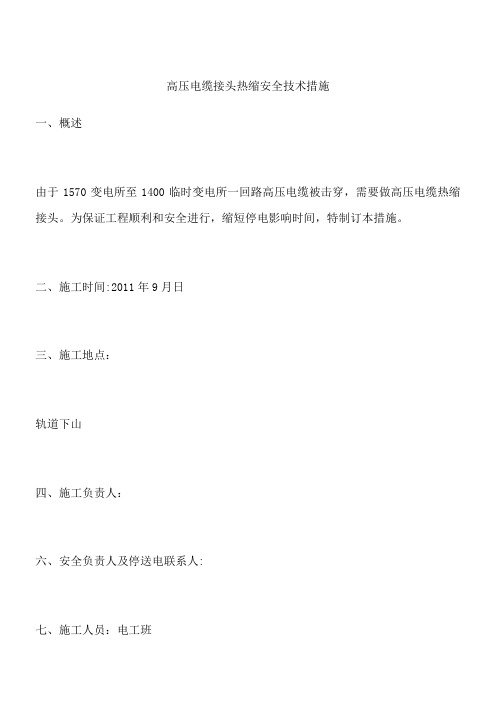 高压电缆接头热缩安全技术措施

一、概述

由于 1570 变电所至 1400 临时变电所一回路高压电缆被击穿，需要做高压电缆热缩接头。为保证工程顺利和安全进行，缩短停电影响时间，特制订本措施。

二、施工时间:2011 年 9 月日

三、施工地点：

轨道下山

四、施工负责人：

六、安全负责人及停送电联系人:

七、施工人员：电工班